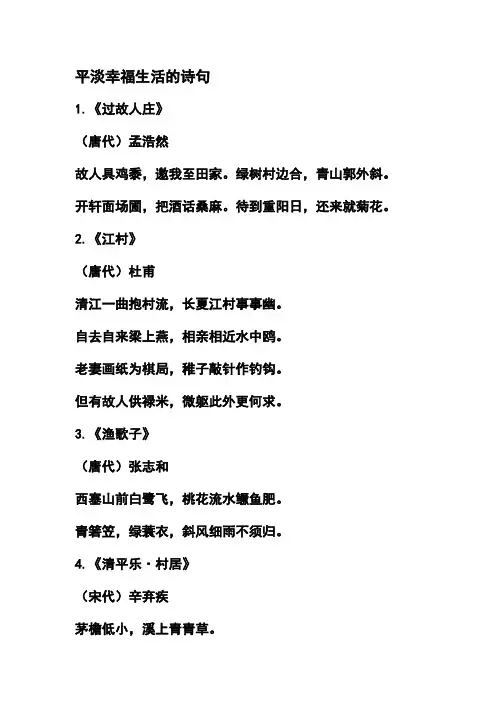 平淡幸福生活的诗句

1.《过故人庄》

（唐代）孟浩然

故人具鸡黍，邀我至田家。绿树村边合，青山郭外斜。

开轩面场圃，把酒话桑麻。待到重阳日，还来就菊花。

2.《江村》

（唐代）杜甫

清江一曲抱村流，长夏江村事事幽。

自去自来梁上燕，相亲相近水中鸥。

老妻画纸为棋局，稚子敲针作钓钩。

但有故人供禄米，微躯此外更何求。

3.《渔歌子》

（唐代）张志和

西塞山前白鹭飞，桃花流水鳜鱼肥。

青箬笠，绿蓑衣，斜风细雨不须归。

4.《清平乐·村居》

（宋代）辛弃疾

茅檐低小，溪上青青草。